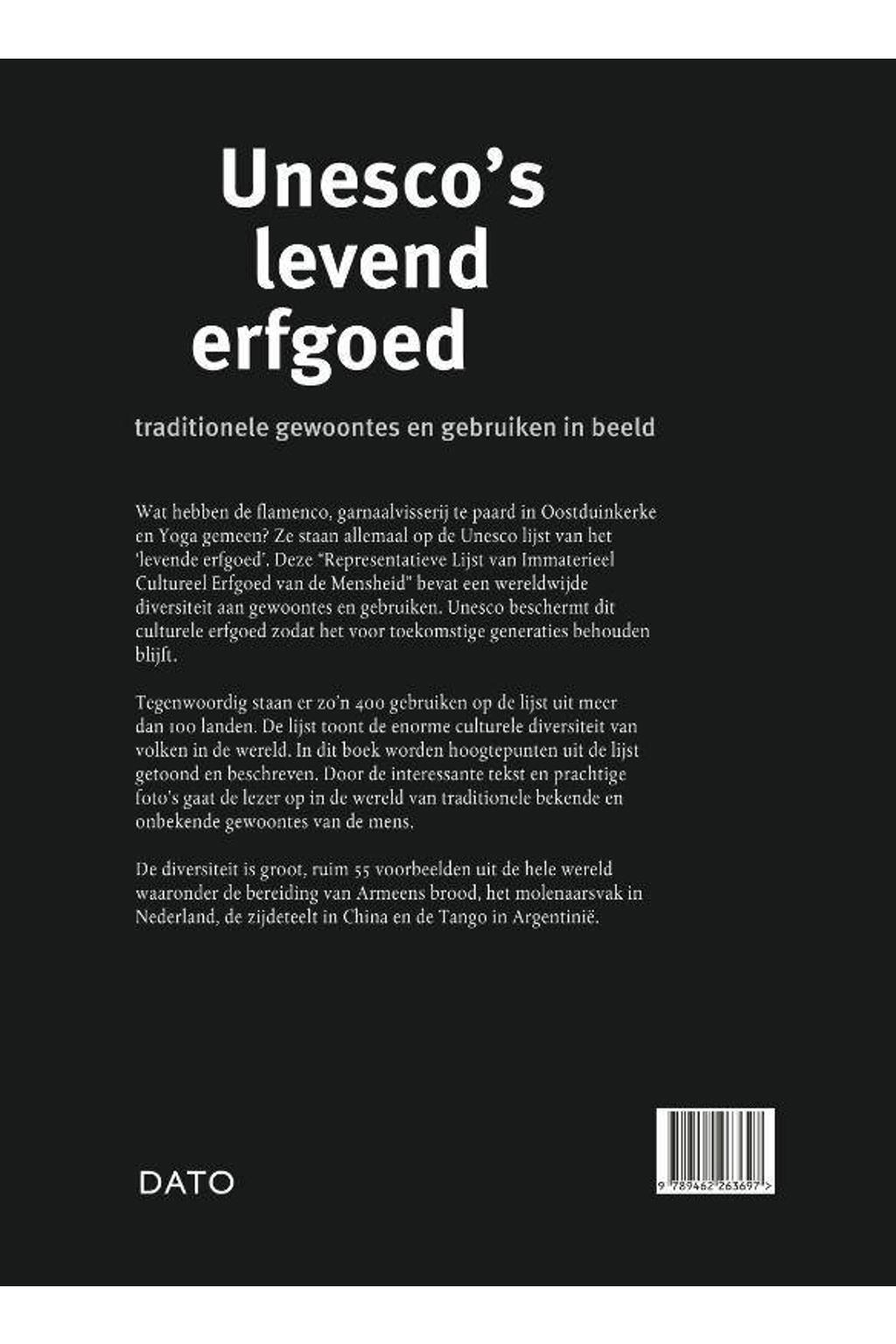 Unesco's levend erfgoed

traditionele gewoontes en gebruiken in beeld

Wat hebben de flamenco, garnaalvisserij te paard in Oostduinkerke en Yoga gemeen? Ze staan allemaal op de Unesco lijst van het 'levende erfgoed'. Deze "Representatieve Lijst van Immaterieel Cultureel Erfgoed van de Mensheid" bevat een wereldwijde diversiteit aan gewoontes en gebruiken. Unesco beschermt dit culturele erfgoed zodat het voor toekomstige generaties behouden blijft.

Tegenwoordig staan er zo'n 400 gebruiken op de lijst uit meer dan 100 landen. De lijst toont de enorme culturele diversiteit van volken in de wereld. In dit boek worden hoogtepunten uit de lijst getoond en beschreven. Door de interessante tekst en prachtige foto's gaat de lezer op in de wereld van traditionele bekende en onbekende gewoontes van de mens.

De diversiteit is groot, ruim 55 voorbeelden uit de hele wereld waaronder de bereiding van Armeens brood, het molenaarsvak in Nederland, de zijdeteelt in China en de Tango in Argentinië.

DATO

9 789462 263697 >